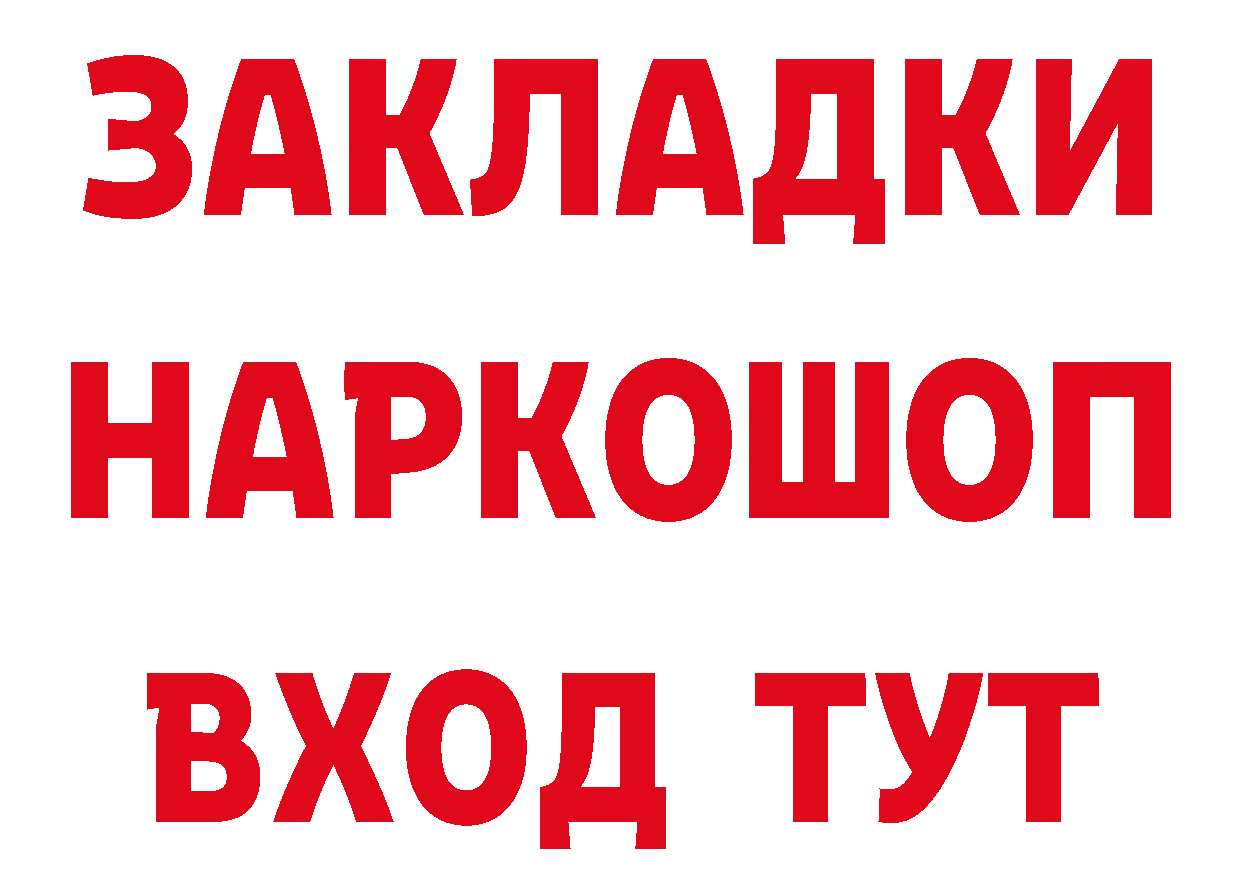 ЗАКЛАДКИ
НАРКОШОП
ВХОД ТУТ